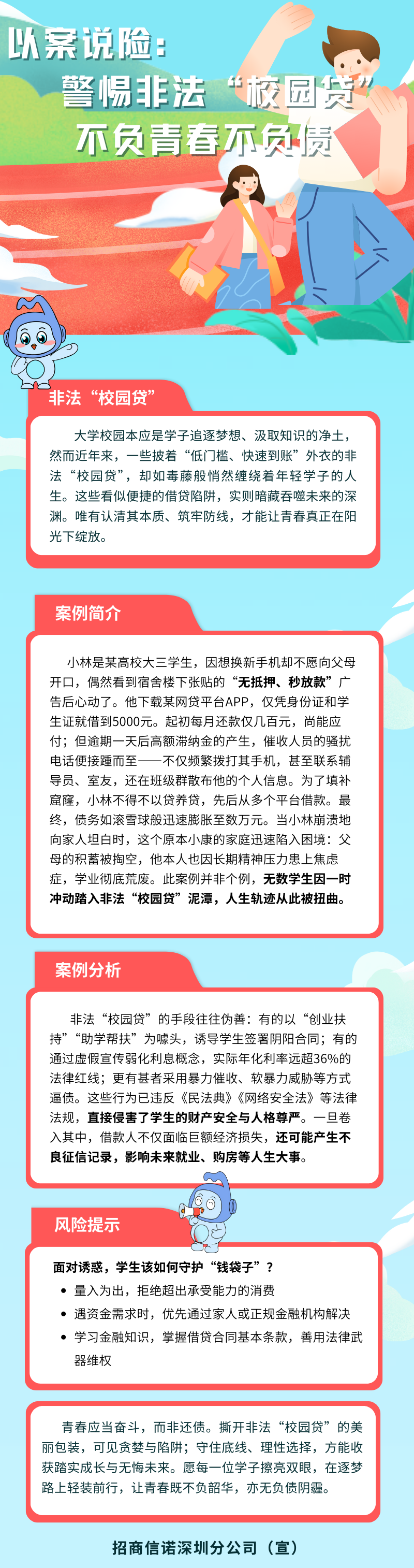 以案说险：

警惕非法“校园贷”

不负青春不负债

非法“校园贷”

大学校园本应是学子追逐梦想、汲取知识的净土，然而近年来，一些披着“低门槛、快速到账”外衣的非法“校园贷”，却如毒藤般悄然缠绕着年轻学子的人生。这些看似便捷的借贷陷阱，实则暗藏吞噬未来的深渊。唯有认清其本质、筑牢防线，才能让青春真正在阳光下绽放。

案例简介

小林是某高校大三学生，因想换新手机却不愿向父母开口，偶然看到宿舍楼下张贴的“无抵押、秒放款”广告后心动了。他下载某网贷平台APP，仅凭身份证和学生证就借到5000元。起初每月还款仅几百元，尚能应付；但逾期一天后高额滞纳金的产生，催收人员的骚扰电话便接踵而至——不仅频繁拨打其手机，甚至联系辅导员、室友，还在班级群散布他的个人信息。为了填补窟窿，小林不得不以贷养贷，先后从多个平台借款。最终，债务如滚雪球般迅速膨胀至数万元。当小林崩溃地向家人坦白时，这个原本小康的家庭迅速陷入困境：父母的积蓄被掏空，他本人也因长期精神压力患上焦虑症，学业彻底荒废。此案例并非个例，无数学生因一时冲动踏入非法“校园贷”泥潭，人生轨迹从此被扭曲。

案例分析

非法“校园贷”的手段往往伪善：有的以“创业扶持”“助学帮扶”为噱头，诱导学生签署阴阳合同；有的通过虚假宣传弱化利息概念，实际年化利率远超36%的法律红线；更有甚者采用暴力催收、软暴力威胁等方式逼债。这些行为已违反《民法典》《网络安全法》等法律法规，直接侵害了学生的财产安全与人格尊严。一旦卷入其中，借款人不仅面临巨额经济损失，还可能产生不良征信记录，影响未来就业、购房等人生大事。

风险提示

面对诱惑，学生该如何守护“钱袋子”？
• 量入为出，拒绝超出承受能力的消费
• 遇资金需求时，优先通过家人或正规金融机构解决
• 学习金融知识，掌握借贷合同基本条款，善用法律武器维权

青春应当奋斗，而非还债。撕开非法“校园贷”的美丽包装，可见贪婪与陷阱；守住底线、理性选择，方能收获踏实成长与无悔未来。愿每一位学子擦亮双眼，在逐梦路上轻装前行，让青春既不负韶华，亦无负债阴霾。

招商信诺深圳分公司（宣）